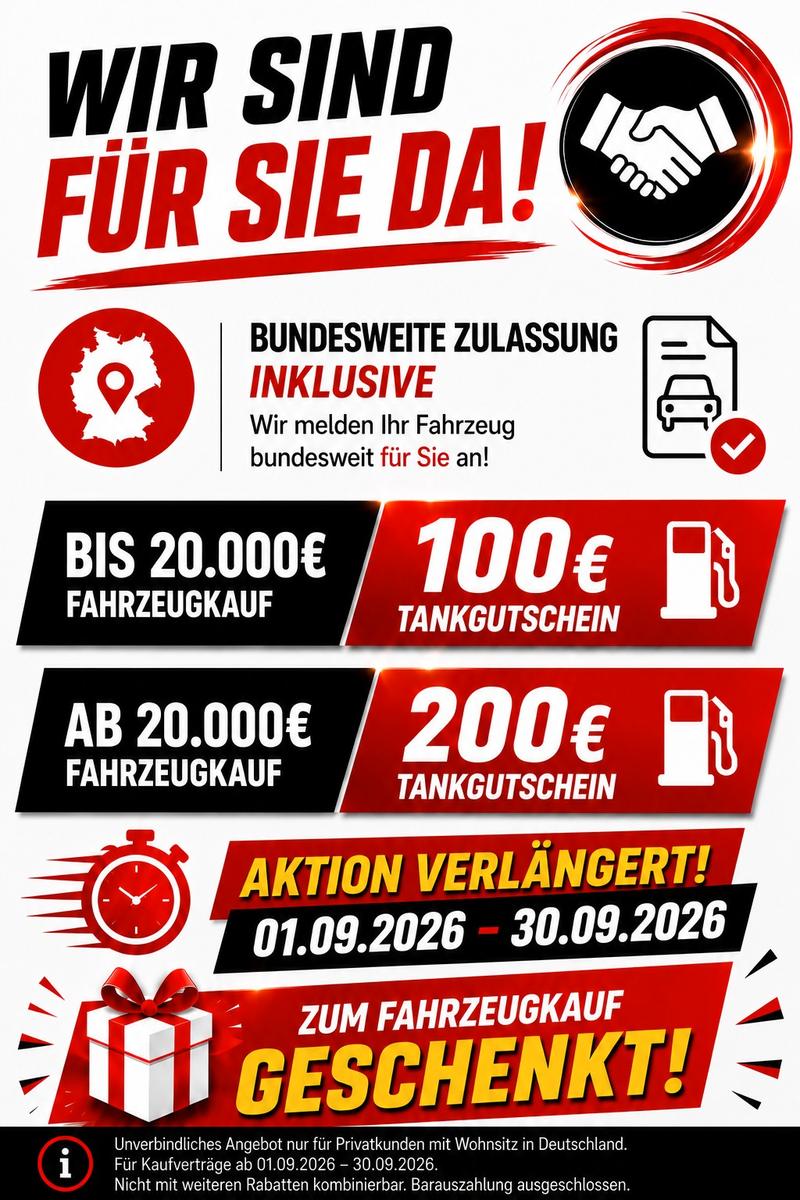 WIR SIND FÜR SIE DA!

BUNDESWEITE ZULASSUNG INKLUSIVE
Wir melden Ihr Fahrzeug bundesweit für Sie an!

BIS 20.000€ FAHRZEUGKAUF

100€ TANKGUTSCHEIN

AB 20.000€ FAHRZEUGKAUF

200€ TANKGUTSCHEIN

AKTION VERLÄNGERT!
01.09.2026 - 30.09.2026

ZUM FAHRZEUGKAUF GESCHENKT!

Unverbindliches Angebot nur für Privatkunden mit Wohnsitz in Deutschland.
Für Kaufverträge ab 01.09.2026 – 30.09.2026.
Nicht mit weiteren Rabatten kombinierbar. Barauszahlung ausgeschlossen.